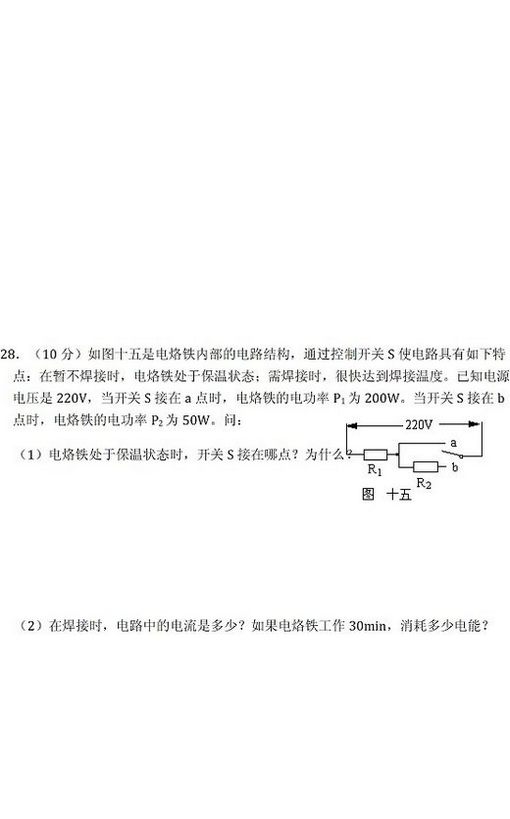 28. （10 分）如图十五是电烙铁内部的电路结构，通过控制开关 S 使电路具有如下特点：在暂不焊接时，电烙铁处于保温状态；需焊接时，很快达到焊接温度。已知电源电压是 220V，当开关 S 接在 a 点时，电烙铁的电功率 $P_1$ 为 200W。当开关 S 接在 b 点时，电烙铁的电功率 $P_2$ 为 50W。问：

（1）电烙铁处于保温状态时，开关 S 接在哪点？为什么？

220V
a
b
$R_1$
$R_2$
图 十五

（2）在焊接时，电路中的电流是多少？如果电烙铁工作 30min，消耗多少电能？